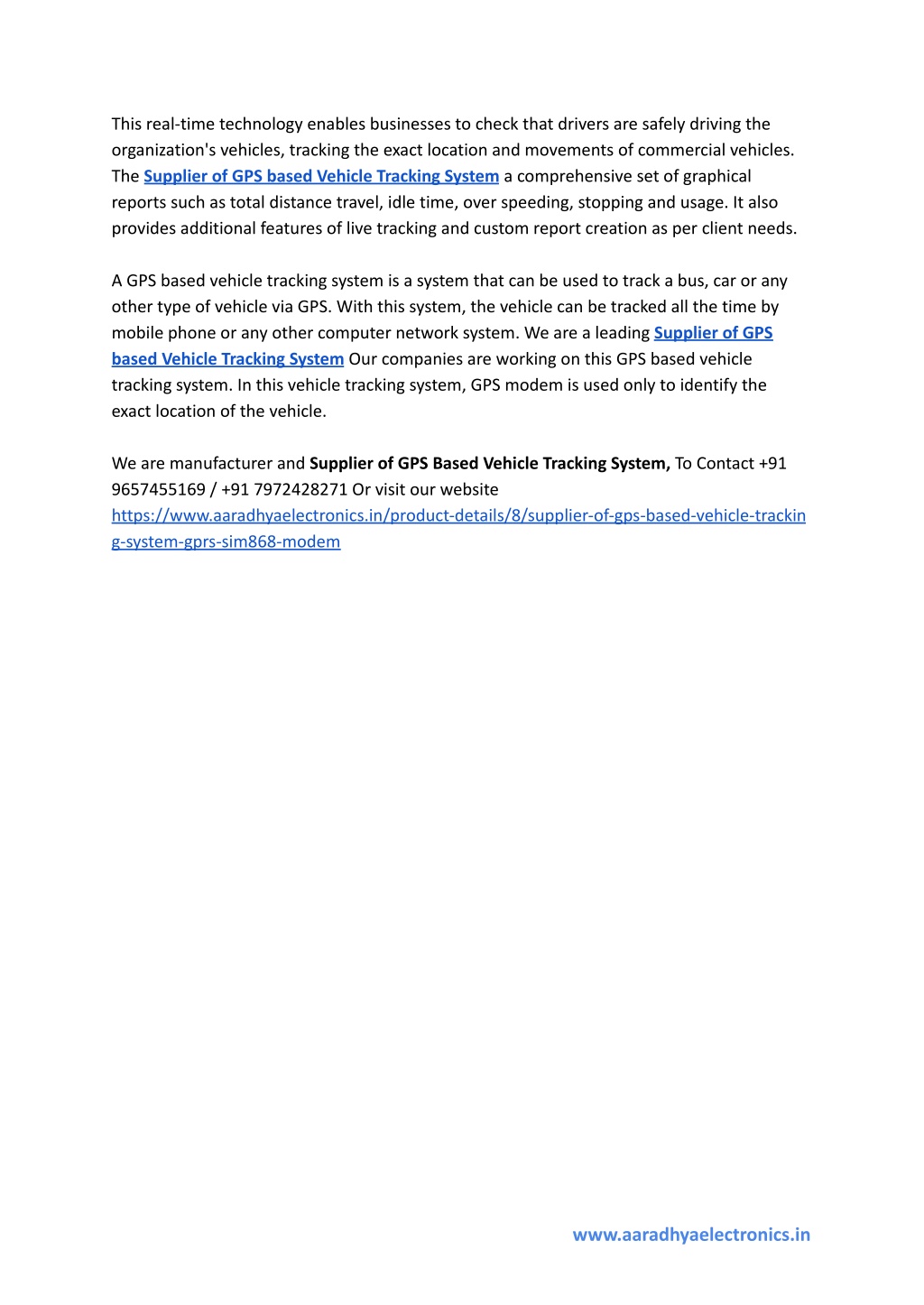 This real-time technology enables businesses to check that drivers are safely driving the organization's vehicles, tracking the exact location and movements of commercial vehicles. The Supplier of GPS based Vehicle Tracking System a comprehensive set of graphical reports such as total distance travel, idle time, over speeding, stopping and usage. It also provides additional features of live tracking and custom report creation as per client needs.

A GPS based vehicle tracking system is a system that can be used to track a bus, car or any other type of vehicle via GPS. With this system, the vehicle can be tracked all the time by mobile phone or any other computer network system. We are a leading Supplier of GPS based Vehicle Tracking System Our companies are working on this GPS based vehicle tracking system. In this vehicle tracking system, GPS modem is used only to identify the exact location of the vehicle.

We are manufacturer and Supplier of GPS Based Vehicle Tracking System, To Contact +91 9657455169 / +91 7972428271 Or visit our website https://www.aaradhyaelectronics.in/product-details/8/supplier-of-gps-based-vehicle-tracking-system-gprs-sim868-modem

www.aaradhyaelectronics.in